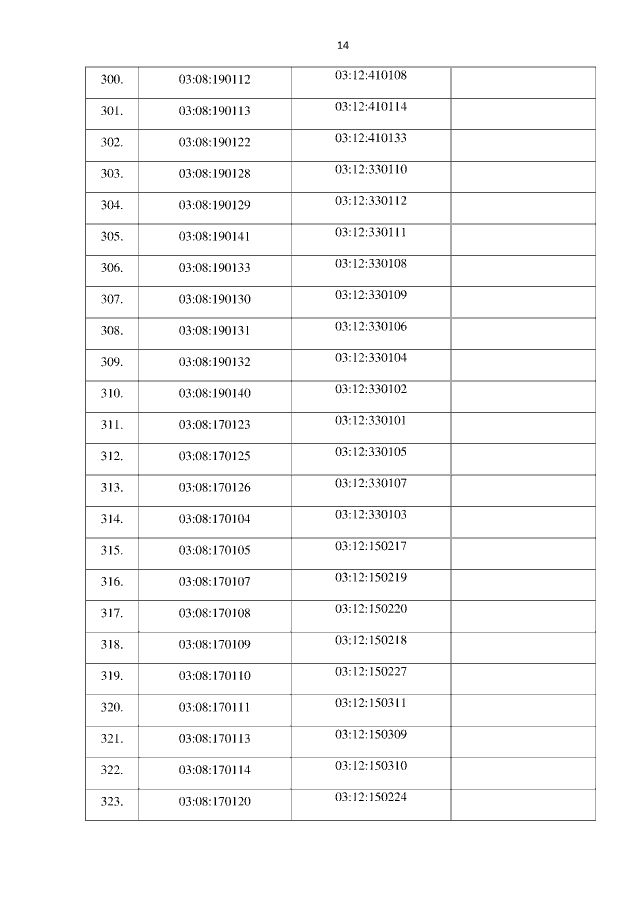 14

| | | | |
|---|---|---|---|
| 300. | 03:08:190112 | 03:12:410108 | |
| 301. | 03:08:190113 | 03:12:410114 | |
| 302. | 03:08:190122 | 03:12:410133 | |
| 303. | 03:08:190128 | 03:12:330110 | |
| 304. | 03:08:190129 | 03:12:330112 | |
| 305. | 03:08:190141 | 03:12:330111 | |
| 306. | 03:08:190133 | 03:12:330108 | |
| 307. | 03:08:190130 | 03:12:330109 | |
| 308. | 03:08:190131 | 03:12:330106 | |
| 309. | 03:08:190132 | 03:12:330104 | |
| 310. | 03:08:190140 | 03:12:330102 | |
| 311. | 03:08:170123 | 03:12:330101 | |
| 312. | 03:08:170125 | 03:12:330105 | |
| 313. | 03:08:170126 | 03:12:330107 | |
| 314. | 03:08:170104 | 03:12:330103 | |
| 315. | 03:08:170105 | 03:12:150217 | |
| 316. | 03:08:170107 | 03:12:150219 | |
| 317. | 03:08:170108 | 03:12:150220 | |
| 318. | 03:08:170109 | 03:12:150218 | |
| 319. | 03:08:170110 | 03:12:150227 | |
| 320. | 03:08:170111 | 03:12:150311 | |
| 321. | 03:08:170113 | 03:12:150309 | |
| 322. | 03:08:170114 | 03:12:150310 | |
| 323. | 03:08:170120 | 03:12:150224 | |